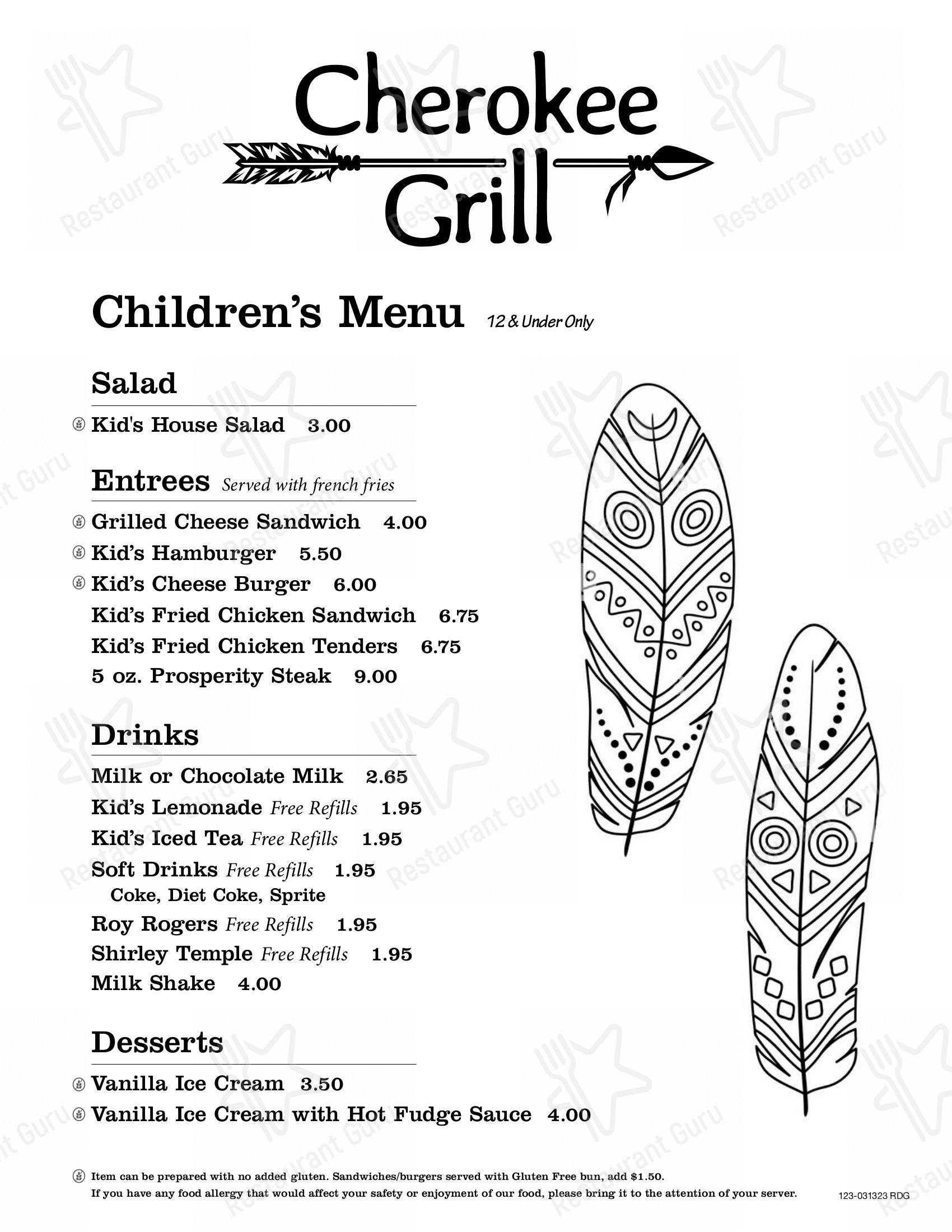 Cherokee Grill

Children's Menu 12 & Under Only

Salad

Kid's House Salad 3.00

Entrees Served with french fries

Grilled Cheese Sandwich 4.00
Kid's Hamburger 5.50
Kid's Cheese Burger 6.00
Kid's Fried Chicken Sandwich 6.75
Kid's Fried Chicken Tenders 6.75
5 oz. Prosperity Steak 9.00

Drinks

Milk or Chocolate Milk 2.65
Kid's Lemonade Free Refills 1.95
Kid's Iced Tea Free Refills 1.95
Soft Drinks Free Refills 1.95
Coke, Diet Coke, Sprite
Roy Rogers Free Refills 1.95
Shirley Temple Free Refills 1.95
Milk Shake 4.00

Desserts

Vanilla Ice Cream 3.50
Vanilla Ice Cream with Hot Fudge Sauce 4.00

Item can be prepared with no added gluten. Sandwiches/burgers served with Gluten Free bun, add $1.50.
If you have any food allergy that would affect your safety or enjoyment of our food, please bring it to the attention of your server.

123-031323 RDG

Restaurant Guru